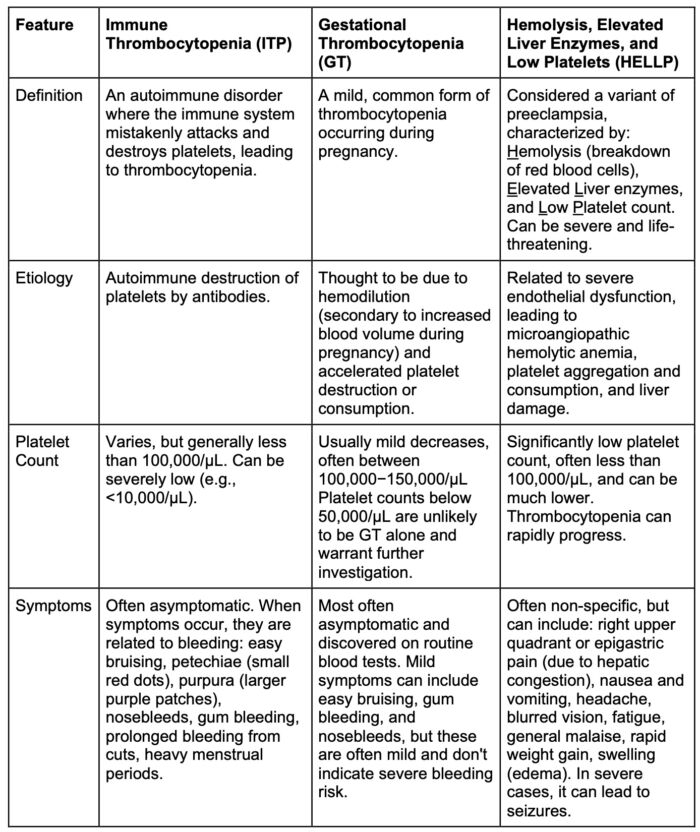 | Feature | Immune Thrombocytopenia (ITP) | Gestational Thrombocytopenia (GT) | Hemolysis, Elevated Liver Enzymes, and Low Platelets (HELLP) |
|---|---|---|---|
| Definition | An autoimmune disorder where the immune system mistakenly attacks and destroys platelets, leading to thrombocytopenia. | A mild, common form of thrombocytopenia occurring during pregnancy. | Considered a variant of preeclampsia, characterized by: Hemolysis (breakdown of red blood cells), Elevated Liver enzymes, and Low Platelet count. Can be severe and life-threatening. |
| Etiology | Autoimmune destruction of platelets by antibodies. | Thought to be due to hemodilution (secondary to increased blood volume during pregnancy) and accelerated platelet destruction or consumption. | Related to severe endothelial dysfunction, leading to microangiopathic hemolytic anemia, platelet aggregation and consumption, and liver damage. |
| Platelet Count | Varies, but generally less than 100,000/µL. Can be severely low (e.g., <10,000/µL). | Usually mild decreases, often between 100,000−150,000/µL Platelet counts below 50,000/µL are unlikely to be GT alone and warrant further investigation. | Significantly low platelet count, often less than 100,000/µL, and can be much lower. Thrombocytopenia can rapidly progress. |
| Symptoms | Often asymptomatic. When symptoms occur, they are related to bleeding: easy bruising, petechiae (small red dots), purpura (larger purple patches), nosebleeds, gum bleeding, prolonged bleeding from cuts, heavy menstrual periods. | Most often asymptomatic and discovered on routine blood tests. Mild symptoms can include easy bruising, gum bleeding, and nosebleeds, but these are often mild and don't indicate severe bleeding risk. | Often non-specific, but can include: right upper quadrant or epigastric pain (due to hepatic congestion), nausea and vomiting, headache, blurred vision, fatigue, general malaise, rapid weight gain, swelling (edema). In severe cases, it can lead to seizures. |